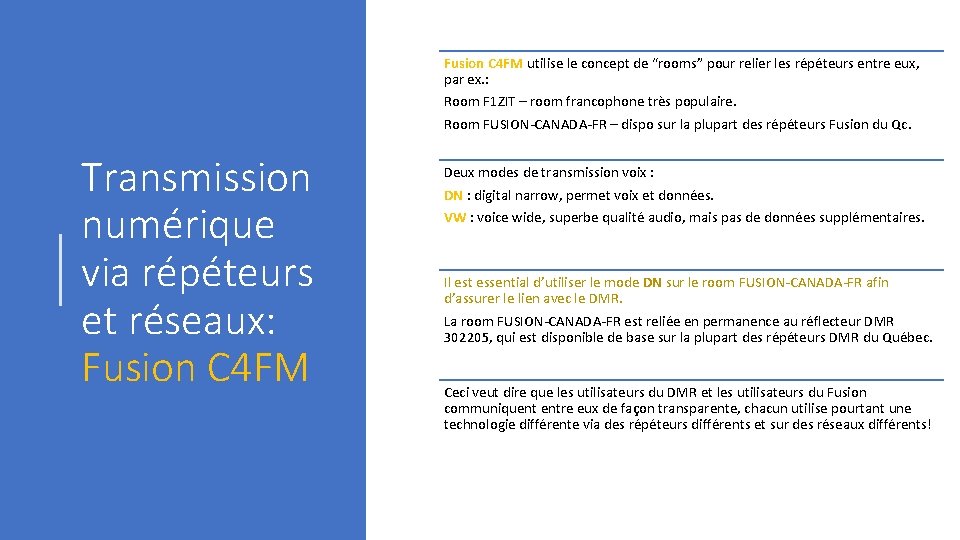 Transmission numérique via répéteurs et réseaux: Fusion C4FM

Fusion C4FM utilise le concept de "rooms" pour relier les répéteurs entre eux, par ex.:

Room F1ZIT – room francophone très populaire.

Room FUSION-CANADA-FR – dispo sur la plupart des répéteurs Fusion du Qc.

Deux modes de transmission voix :

DN : digital narrow, permet voix et données.

VW : voice wide, superbe qualité audio, mais pas de données supplémentaires.

Il est essential d'utiliser le mode DN sur le room FUSION-CANADA-FR afin d'assurer le lien avec le DMR.

La room FUSION-CANADA-FR est reliée en permanence au réflecteur DMR 302205, qui est disponible de base sur la plupart des répéteurs DMR du Québec.

Ceci veut dire que les utilisateurs du DMR et les utilisateurs du Fusion communiquent entre eux de façon transparente, chacun utilise pourtant une technologie différente via des répéteurs différents et sur des réseaux différents!